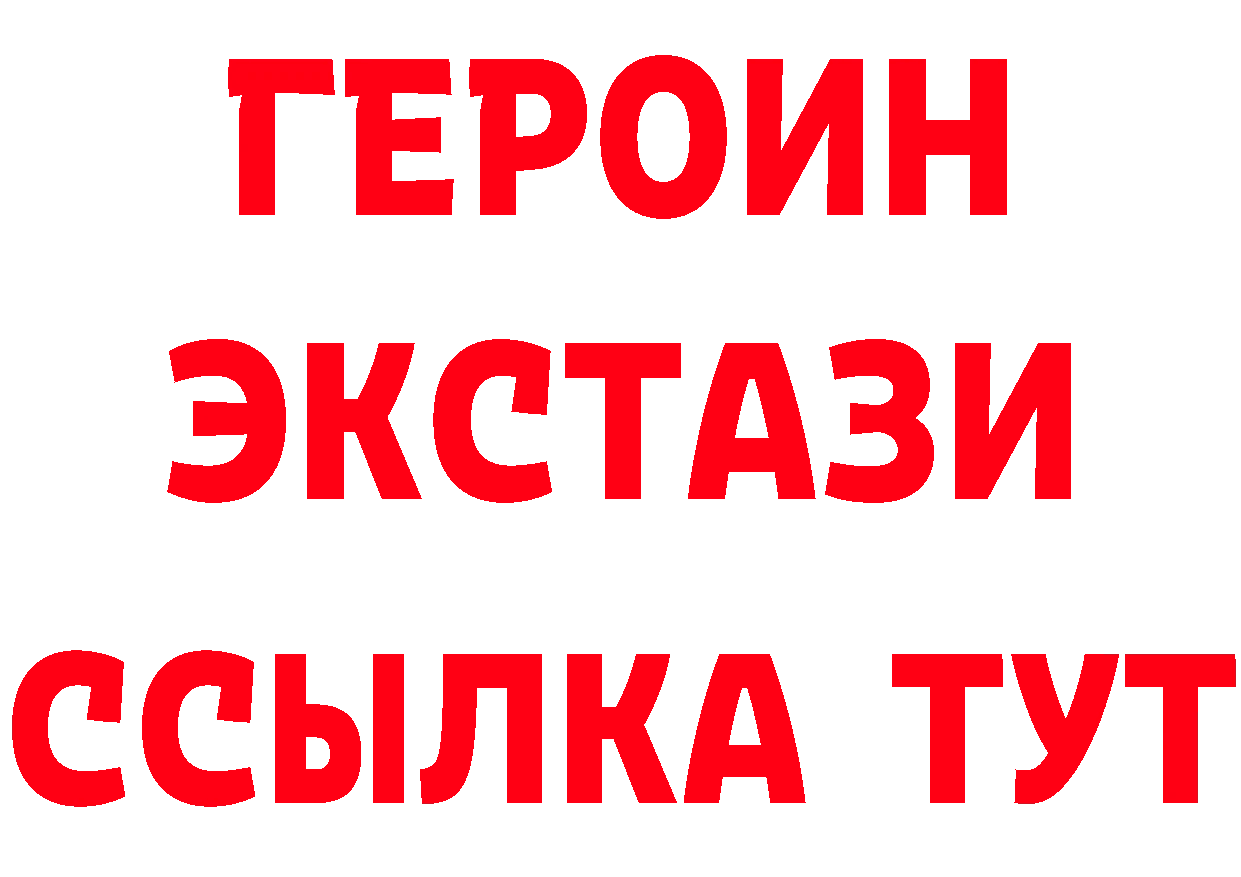 ГЕРОИН ЭКСТАЗИ ССЫЛКА ТУТ